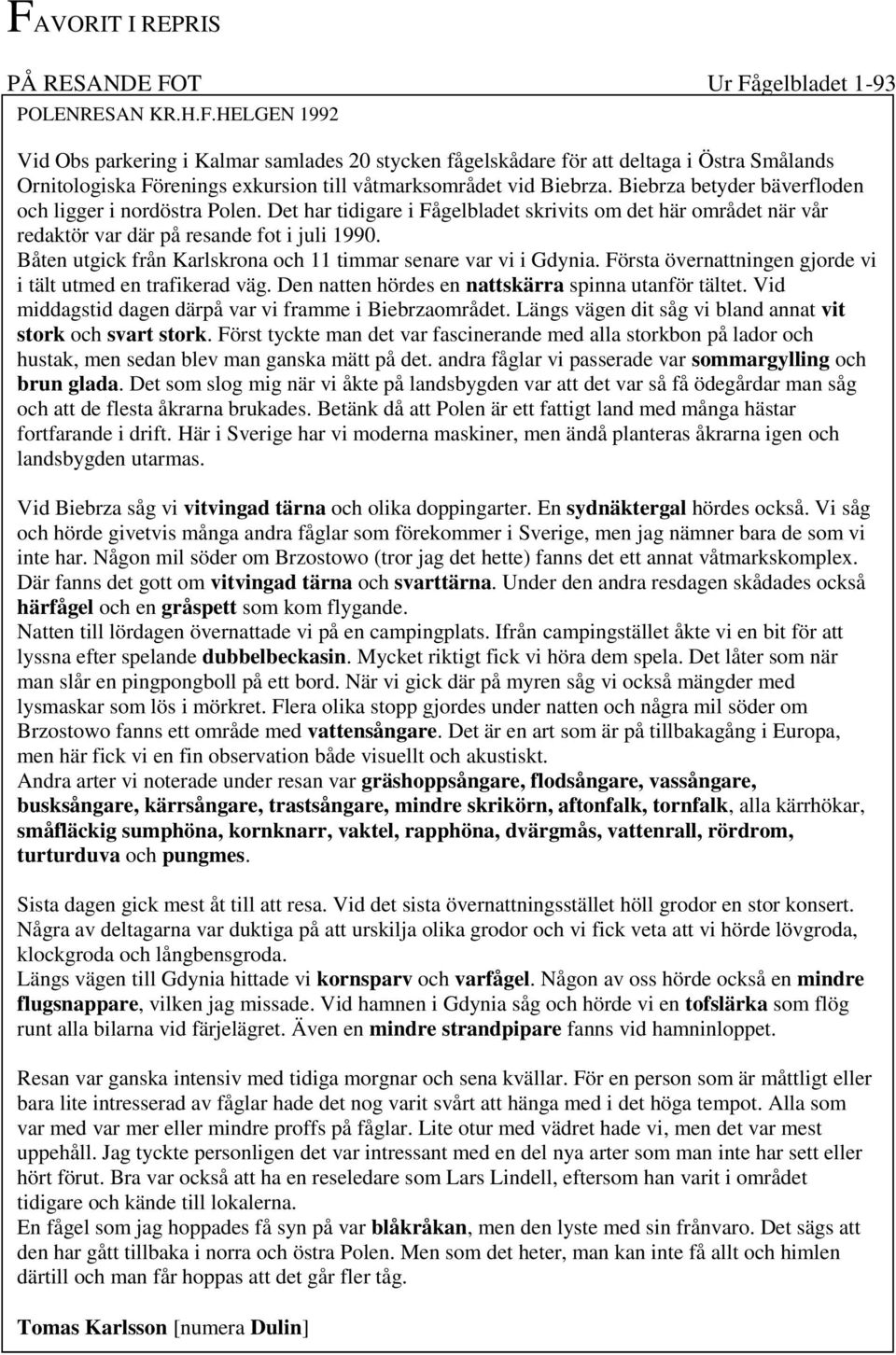 FAVORIT I REPRIS

PÅ RESANDE FOT Ur Fågelbladet 1-93

POLENRESAN KR.H.F.HELGEN 1992

Vid Obs parkering i Kalmar samlades 20 stycken fågelskådare för att deltaga i Östra Smålands Ornitologiska Förenings exkursion till våtmarksområdet vid Biebrza. Biebrza betyder bäverfloden och ligger i nordöstra Polen. Det har tidigare i Fågelbladet skrivits om det här området när vår redaktör var där på resande fot i juli 1990.
Båten utgick från Karlskrona och 11 timmar senare var vi i Gdynia. Första övernattningen gjorde vi i tält utmed en trafikerad väg. Den natten hördes en nattskärra spinna utanför tältet. Vid middagstid dagen därpå var vi framme i Biebrzaområdet. Längs vägen dit såg vi bland annat vit stork och svart stork. Först tyckte man det var fascinerande med alla storkbon på lador och hustak, men sedan blev man ganska mätt på det. andra fåglar vi passerade var sommargylling och brun glada. Det som slog mig när vi åkte på landsbygden var att det var så få ödegårdar man såg och att de flesta åkrarna brukades. Betänk då att Polen är ett fattigt land med många hästar fortfarande i drift. Här i Sverige har vi moderna maskiner, men ändå planteras åkrarna igen och landsbygden utarmas.

Vid Biebrza såg vi vitvingad tärna och olika doppingarter. En sydnäktergal hördes också. Vi såg och hörde givetvis många andra fåglar som förekommer i Sverige, men jag nämner bara de som vi inte har. Någon mil söder om Brzostowo (tror jag det hette) fanns det ett annat våtmarkskomplex. Där fanns det gott om vitvingad tärna och svarttärna. Under den andra resdagen skådades också härfågel och en gråspett som kom flygande.
Natten till lördagen övernattade vi på en campingplats. Ifrån campingstället åkte vi en bit för att lyssna efter spelande dubbelbeckasin. Mycket riktigt fick vi höra dem spela. Det låter som när man slår en pingpongboll på ett bord. När vi gick där på myren såg vi också mängder med lysmaskar som lös i mörkret. Flera olika stopp gjordes under natten och några mil söder om Brzostowo fanns ett område med vattensångare. Det är en art som är på tillbakagång i Europa, men här fick vi en fin observation både visuellt och akustiskt.
Andra arter vi noterade under resan var gräshoppsångare, flodsångare, vassångare, busksångare, kärrsångare, trastsångare, mindre skrikörn, aftonfalk, tornfalk, alla kärrhökar, småfläckig sumphöna, kornknarr, vaktel, rapphöna, dvärgmås, vattenrall, rördrom, turturduva och pungmes.

Sista dagen gick mest åt till att resa. Vid det sista övernattningsstället höll grodor en stor konsert. Några av deltagarna var duktiga på att urskilja olika grodor och vi fick veta att vi hörde lövgroda, klockgroda och långbensgroda.
Längs vägen till Gdynia hittade vi kornsparv och varfågel. Någon av oss hörde också en mindre flugsnappare, vilken jag missade. Vid hamnen i Gdynia såg och hörde vi en tofslärka som flög runt alla bilarna vid färjelägret. Även en mindre strandpipare fanns vid hamninloppet.

Resan var ganska intensiv med tidiga morgnar och sena kvällar. För en person som är måttligt eller bara lite intresserad av fåglar hade det nog varit svårt att hänga med i det höga tempot. Alla som var med var mer eller mindre proffs på fåglar. Lite otur med vädret hade vi, men det var mest uppehåll. Jag tyckte personligen det var intressant med en del nya arter som man inte har sett eller hört förut. Bra var också att ha en reseledare som Lars Lindell, eftersom han varit i området tidigare och kände till lokalerna.
En fågel som jag hoppades få syn på var blåkråkan, men den lyste med sin frånvaro. Det sägs att den har gått tillbaka i norra och östra Polen. Men som det heter, man kan inte få allt och himlen därtill och man får hoppas att det går fler tåg.

Tomas Karlsson [numera Dulin]